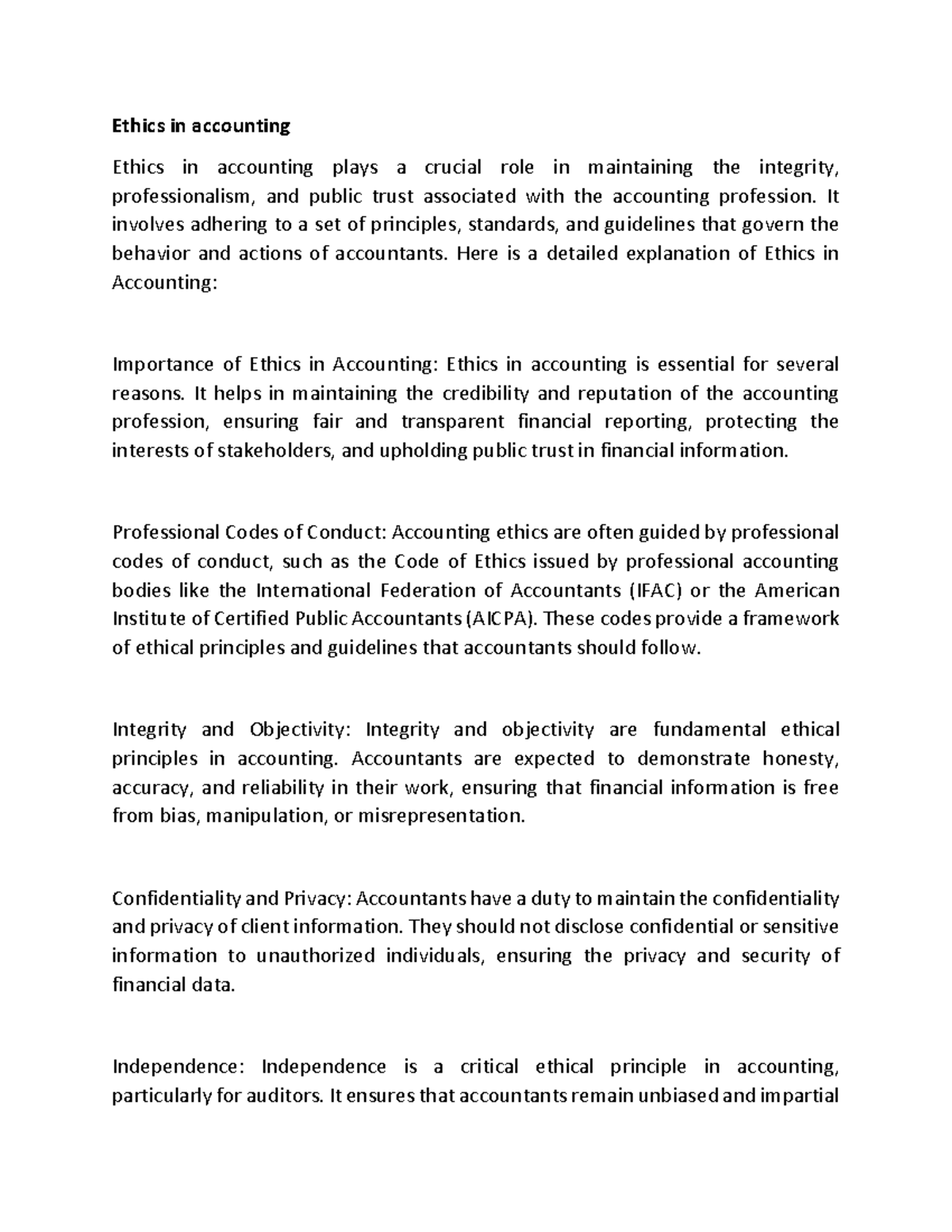 Ethics in accounting

Ethics in accounting plays a crucial role in maintaining the integrity, professionalism, and public trust associated with the accounting profession. It involves adhering to a set of principles, standards, and guidelines that govern the behavior and actions of accountants. Here is a detailed explanation of Ethics in Accounting:

Importance of Ethics in Accounting: Ethics in accounting is essential for several reasons. It helps in maintaining the credibility and reputation of the accounting profession, ensuring fair and transparent financial reporting, protecting the interests of stakeholders, and upholding public trust in financial information.

Professional Codes of Conduct: Accounting ethics are often guided by professional codes of conduct, such as the Code of Ethics issued by professional accounting bodies like the International Federation of Accountants (IFAC) or the American Institute of Certified Public Accountants (AICPA). These codes provide a framework of ethical principles and guidelines that accountants should follow.

Integrity and Objectivity: Integrity and objectivity are fundamental ethical principles in accounting. Accountants are expected to demonstrate honesty, accuracy, and reliability in their work, ensuring that financial information is free from bias, manipulation, or misrepresentation.

Confidentiality and Privacy: Accountants have a duty to maintain the confidentiality and privacy of client information. They should not disclose confidential or sensitive information to unauthorized individuals, ensuring the privacy and security of financial data.

Independence: Independence is a critical ethical principle in accounting, particularly for auditors. It ensures that accountants remain unbiased and impartial